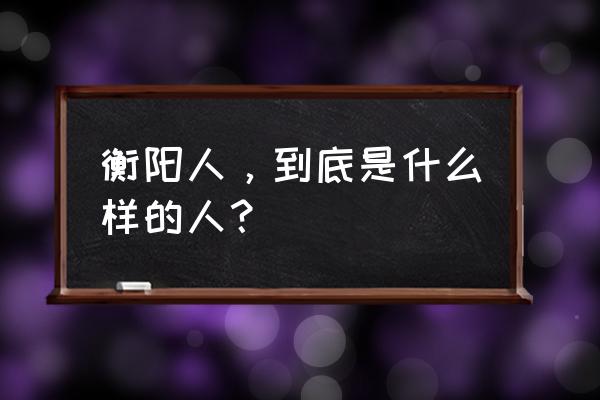 衡阳人，到底是什么样的人？